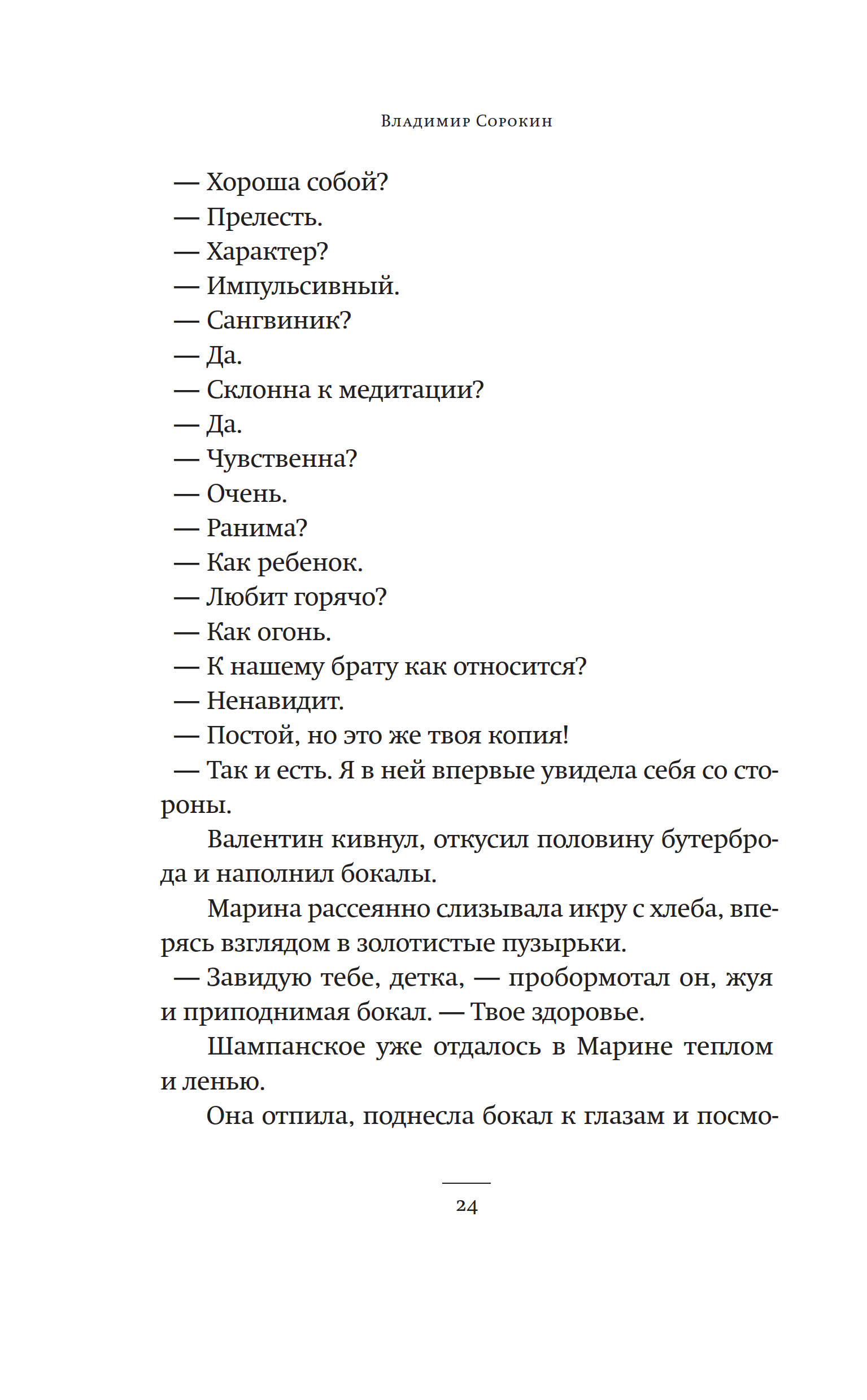 Владимир Сорокин

— Хороша собой?
— Прелесть.
— Характер?
— Импульсивный.
— Сангвиник?
— Да.
— Склонна к медитации?
— Да.
— Чувственна?
— Очень.
— Ранима?
— Как ребенок.
— Любит горячо?
— Как огонь.
— К нашему брату как относится?
— Ненавидит.
— Постой, но это же твоя копия!
— Так и есть. Я в ней впервые увидела себя со стороны.

Валентин кивнул, откусил половину бутерброда и наполнил бокалы.

Марина рассеянно слизывала икру с хлеба, вперясь взглядом в золотистые пузырьки.

— Завидую тебе, детка, — пробормотал он, жуя и приподнимая бокал. — Твое здоровье.

Шампанское уже отдалось в Марине теплом и ленью.

Она отпила, поднесла бокал к глазам и посмо-

24